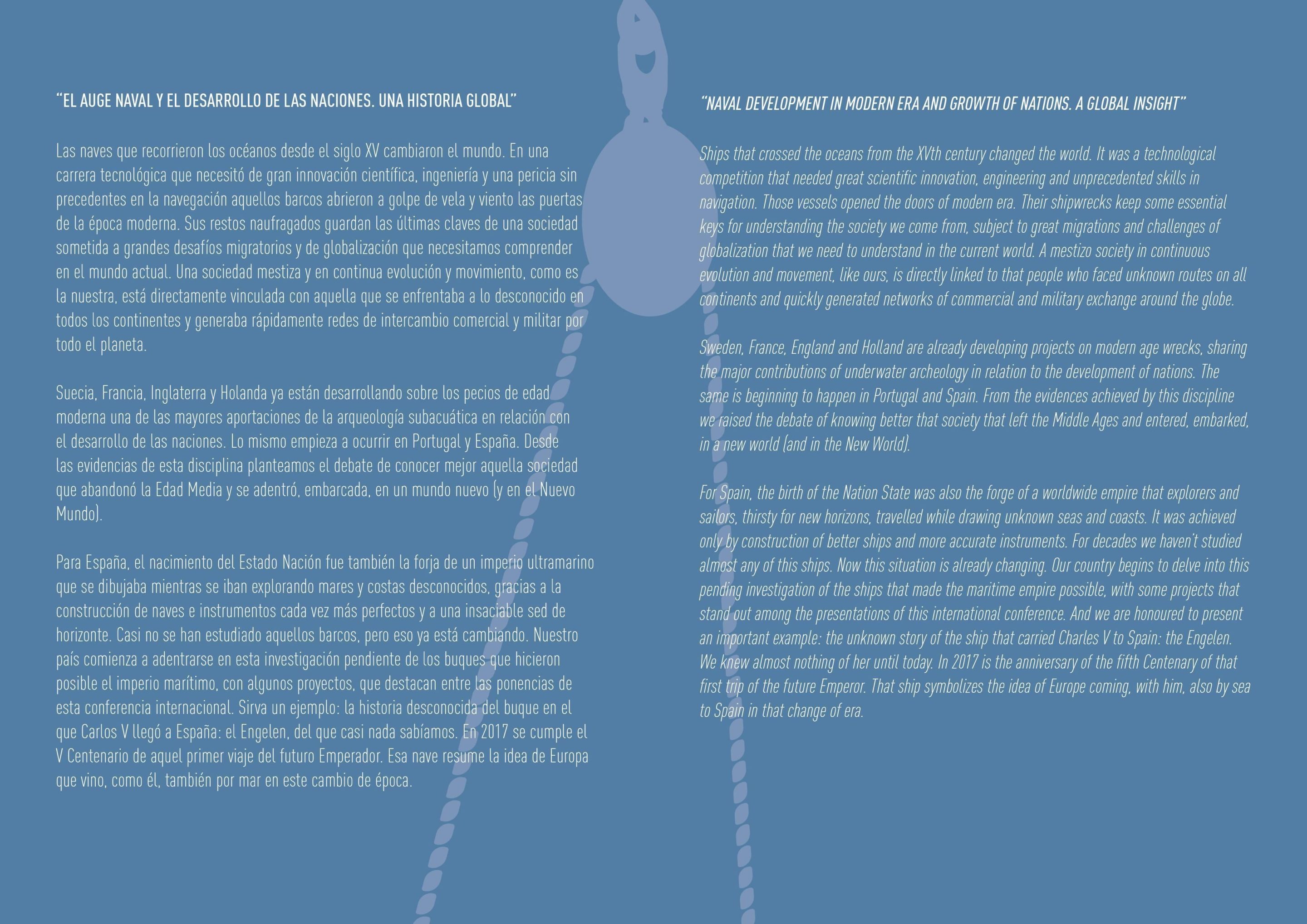 "EL AUGE NAVAL Y EL DESARROLLO DE LAS NACIONES. UNA HISTORIA GLOBAL"

Las naves que recorrieron los océanos desde el siglo XV cambiaron el mundo. En una carrera tecnológica que necesitó de gran innovación científica, ingeniería y una pericia sin precedentes en la navegación aquellos barcos abrieron a golpe de vela y viento las puertas de la época moderna. Sus restos naufragados guardan las últimas claves de una sociedad sometida a grandes desafíos migratorios y de globalización que necesitamos comprender en el mundo actual. Una sociedad mestiza y en continua evolución y movimiento, como es la nuestra, está directamente vinculada con aquella que se enfrentaba a lo desconocido en todos los continentes y generaba rápidamente redes de intercambio comercial y militar por todo el planeta.

Suecia, Francia, Inglaterra y Holanda ya están desarrollando sobre los pecios de edad moderna una de las mayores aportaciones de la arqueología subacuática en relación con el desarrollo de las naciones. Lo mismo empieza a ocurrir en Portugal y España. Desde las evidencias de esta disciplina planteamos el debate de conocer mejor aquella sociedad que abandonó la Edad Media y se adentró, embarcada, en un mundo nuevo (y en el Nuevo Mundo).

Para España, el nacimiento del Estado Nación fue también la forja de un imperio ultramarino que se dibujaba mientras se iban explorando mares y costas desconocidos, gracias a la construcción de naves e instrumentos cada vez más perfectos y a una insaciable sed de horizonte. Casi no se han estudiado aquellos barcos, pero eso ya está cambiando. Nuestro país comienza a adentrarse en esta investigación pendiente de los buques que hicieron posible el imperio marítimo, con algunos proyectos, que destacan entre las ponencias de esta conferencia internacional. Sirva un ejemplo: la historia desconocida del buque en el que Carlos V llegó a España: el Engelen, del que casi nada sabíamos. En 2017 se cumple el V Centenario de aquel primer viaje del futuro Emperador. Esa nave resume la idea de Europa que vino, como él, también por mar en este cambio de época.

"NAVAL DEVELOPMENT IN MODERN ERA AND GROWTH OF NATIONS. A GLOBAL INSIGHT"

Ships that crossed the oceans from the XVth century changed the world. It was a technological competition that needed great scientific innovation, engineering and unprecedented skills in navigation. Those vessels opened the doors of modern era. Their shipwrecks keep some essential keys for understanding the society we come from, subject to great migrations and challenges of globalization that we need to understand in the current world. A mestizo society in continuous evolution and movement, like ours, is directly linked to that people who faced unknown routes on all continents and quickly generated networks of commercial and military exchange around the globe.

Sweden, France, England and Holland are already developing projects on modern age wrecks, sharing the major contributions of underwater archeology in relation to the development of nations. The same is beginning to happen in Portugal and Spain. From the evidences achieved by this discipline we raised the debate of knowing better that society that left the Middle Ages and entered, embarked, in a new world (and in the New World).

For Spain, the birth of the Nation State was also the forge of a worldwide empire that explorers and sailors, thirsty for new horizons, travelled while drawing unknown seas and coasts. It was achieved only by construction of better ships and more accurate instruments. For decades we haven't studied almost any of this ships. Now this situation is already changing. Our country begins to delve into this pending investigation of the ships that made the maritime empire possible, with some projects that stand out among the presentations of this international conference. And we are honoured to present an important example: the unknown story of the ship that carried Charles V to Spain: the Engelen. We knew almost nothing of her until today. In 2017 is the anniversary of the fifth Centenary of that first trip of the future Emperor. That ship symbolizes the idea of Europe coming, with him, also by sea to Spain in that change of era.